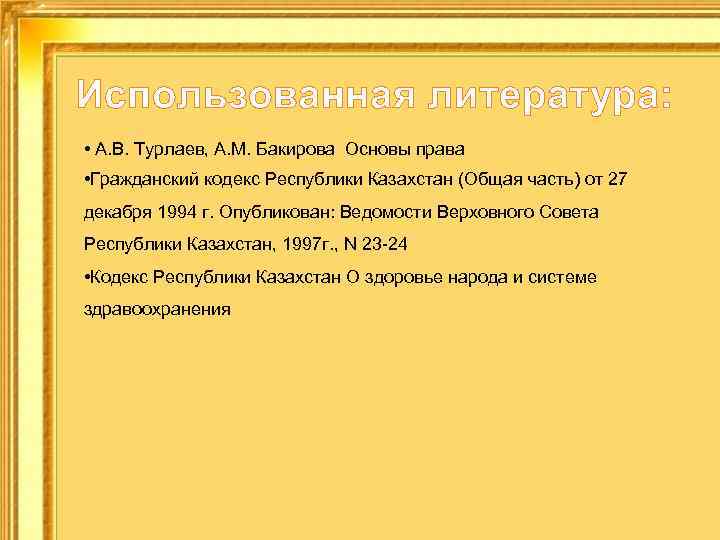 Использованная литература:

• А.В. Турлаев, А.М. Бакирова Основы права

•Гражданский кодекс Республики Казахстан (Общая часть) от 27 декабря 1994 г. Опубликован: Ведомости Верховного Совета Республики Казахстан, 1997г., N 23-24

•Кодекс Республики Казахстан О здоровье народа и системе здравоохранения